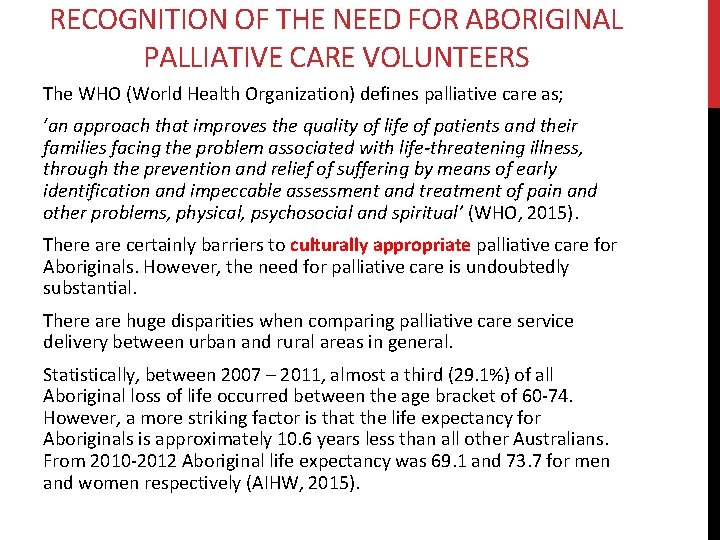 RECOGNITION OF THE NEED FOR ABORIGINAL PALLIATIVE CARE VOLUNTEERS

The WHO (World Health Organization) defines palliative care as;

'an approach that improves the quality of life of patients and their families facing the problem associated with life-threatening illness, through the prevention and relief of suffering by means of early identification and impeccable assessment and treatment of pain and other problems, physical, psychosocial and spiritual' (WHO, 2015).

There are certainly barriers to culturally appropriate palliative care for Aboriginals. However, the need for palliative care is undoubtedly substantial.

There are huge disparities when comparing palliative care service delivery between urban and rural areas in general.

Statistically, between 2007 – 2011, almost a third (29.1%) of all Aboriginal loss of life occurred between the age bracket of 60-74. However, a more striking factor is that the life expectancy for Aboriginals is approximately 10.6 years less than all other Australians. From 2010-2012 Aboriginal life expectancy was 69.1 and 73.7 for men and women respectively (AIHW, 2015).